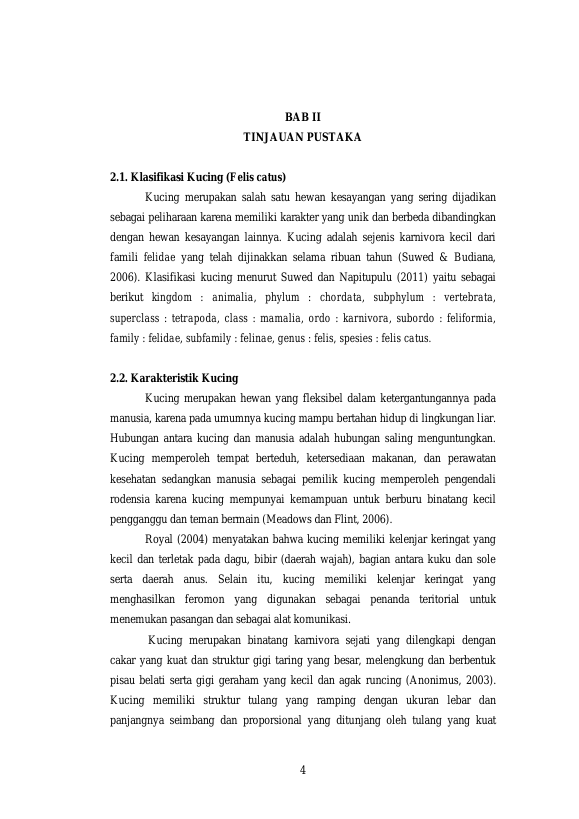 BAB II
TINJAUAN PUSTAKA

2.1. Klasifikasi Kucing (Felis catus)

Kucing merupakan salah satu hewan kesayangan yang sering dijadikan sebagai peliharaan karena memiliki karakter yang unik dan berbeda dibandingkan dengan hewan kesayangan lainnya. Kucing adalah sejenis karnivora kecil dari famili felidae yang telah dijinakkan selama ribuan tahun (Suwed & Budiana, 2006). Klasifikasi kucing menurut Suwed dan Napitupulu (2011) yaitu sebagai berikut kingdom : animalia, phylum : chordata, subphylum : vertebrata, superclass : tetrapoda, class : mamalia, ordo : karnivora, subordo : feliformia, family : felidae, subfamily : felinae, genus : felis, spesies : felis catus.

2.2. Karakteristik Kucing

Kucing merupakan hewan yang fleksibel dalam ketergantungannya pada manusia, karena pada umumnya kucing mampu bertahan hidup di lingkungan liar. Hubungan antara kucing dan manusia adalah hubungan saling menguntungkan. Kucing memperoleh tempat berteduh, ketersediaan makanan, dan perawatan kesehatan sedangkan manusia sebagai pemilik kucing memperoleh pengendali rodensia karena kucing mempunyai kemampuan untuk berburu binatang kecil pengganggu dan teman bermain (Meadows dan Flint, 2006).

Royal (2004) menyatakan bahwa kucing memiliki kelenjar keringat yang kecil dan terletak pada dagu, bibir (daerah wajah), bagian antara kuku dan sole serta daerah anus. Selain itu, kucing memiliki kelenjar keringat yang menghasilkan feromon yang digunakan sebagai penanda teritorial untuk menemukan pasangan dan sebagai alat komunikasi.

Kucing merupakan binatang karnivora sejati yang dilengkapi dengan cakar yang kuat dan struktur gigi taring yang besar, melengkung dan berbentuk pisau belati serta gigi geraham yang kecil dan agak runcing (Anonimus, 2003). Kucing memiliki struktur tulang yang ramping dengan ukuran lebar dan panjangnya seimbang dan proporsional yang ditunjang oleh tulang yang kuat

4